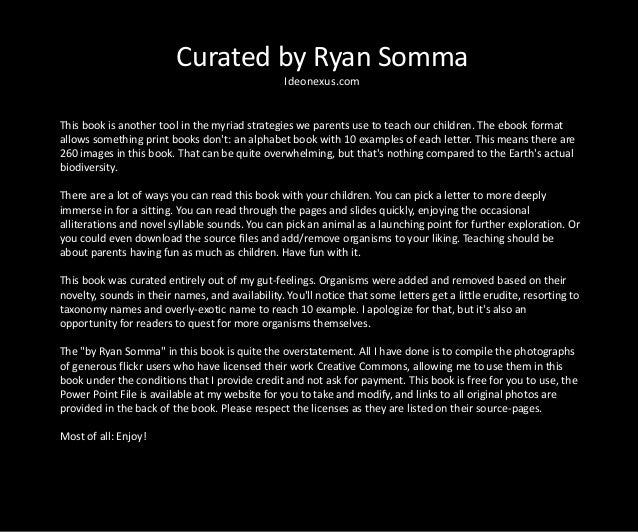 Curated by Ryan Somma

Ideonexus.com

This book is another tool in the myriad strategies we parents use to teach our children. The ebook format allows something print books don't: an alphabet book with 10 examples of each letter. This means there are 260 images in this book. That can be quite overwhelming, but that's nothing compared to the Earth's actual biodiversity.

There are a lot of ways you can read this book with your children. You can pick a letter to more deeply immerse in for a sitting. You can read through the pages and slides quickly, enjoying the occasional alliterations and novel syllable sounds. You can pick an animal as a launching point for further exploration. Or you could even download the source files and add/remove organisms to your liking. Teaching should be about parents having fun as much as children. Have fun with it.

This book was curated entirely out of my gut-feelings. Organisms were added and removed based on their novelty, sounds in their names, and availability. You'll notice that some letters get a little erudite, resorting to taxonomy names and overly-exotic name to reach 10 example. I apologize for that, but it's also an opportunity for readers to quest for more organisms themselves.

The "by Ryan Somma" in this book is quite the overstatement. All I have done is to compile the photographs of generous flickr users who have licensed their work Creative Commons, allowing me to use them in this book under the conditions that I provide credit and not ask for payment. This book is free for you to use, the Power Point File is available at my website for you to take and modify, and links to all original photos are provided in the back of the book. Please respect the licenses as they are listed on their source-pages.

Most of all: Enjoy!